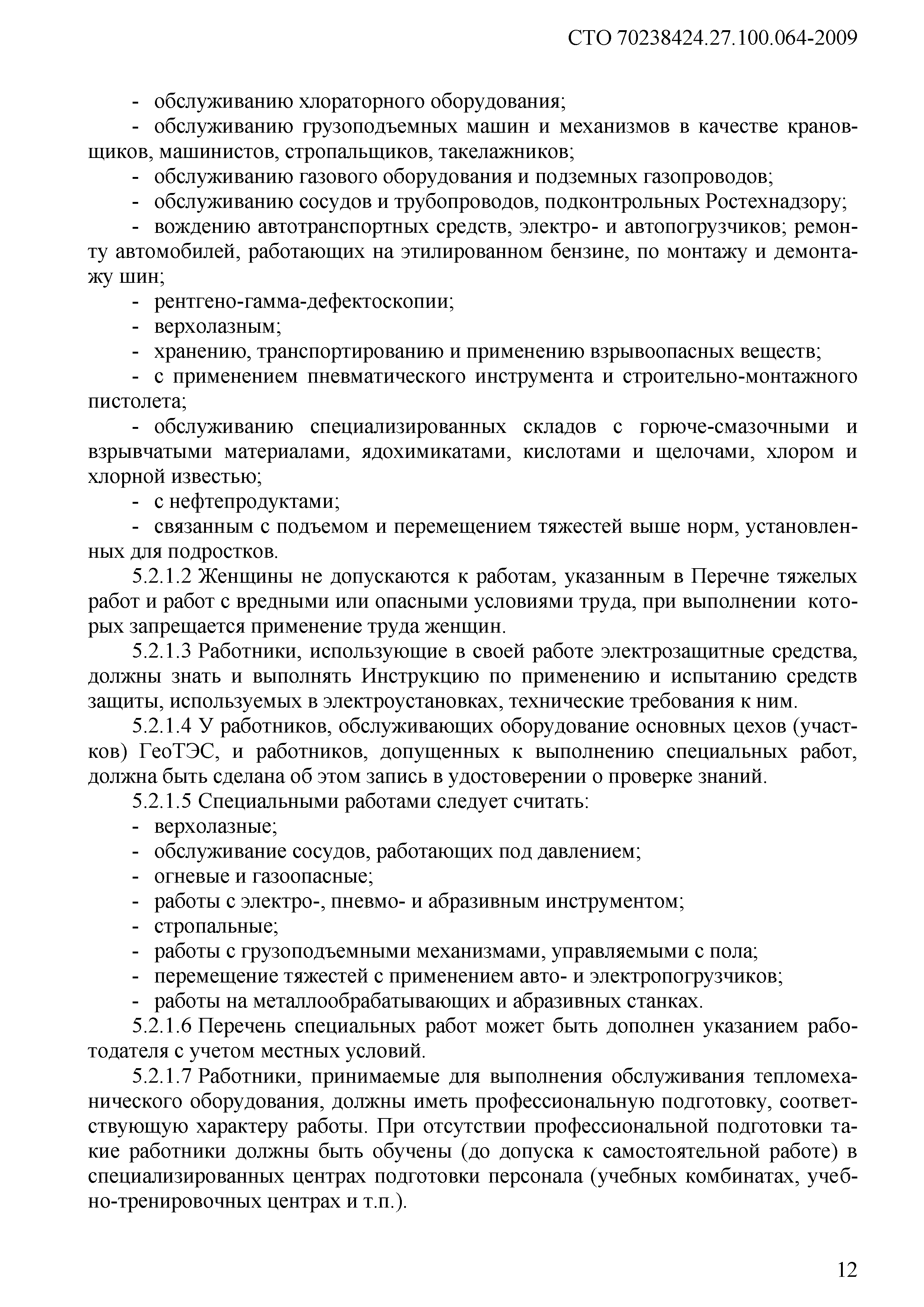 СТО 70238424.27.100.064-2009

- обслуживанию хлораторного оборудования;

- обслуживанию грузоподъемных машин и механизмов в качестве крановщиков, машинистов, стропальщиков, такелажников;

- обслуживанию газового оборудования и подземных газопроводов;

- обслуживанию сосудов и трубопроводов, подконтрольных Ростехнадзору;

- вождению автотранспортных средств, электро- и автопогрузчиков; ремонту автомобилей, работающих на этилированном бензине, по монтажу и демонтажу шин;

- рентгено-гамма-дефектоскопии;

- верхолазным;

- хранению, транспортированию и применению взрывоопасных веществ;

- с применением пневматического инструмента и строительно-монтажного пистолета;

- обслуживанию специализированных складов с горюче-смазочными и взрывчатыми материалами, ядохимикатами, кислотами и щелочами, хлором и хлорной известью;

- с нефтепродуктами;

- связанным с подъемом и перемещением тяжестей выше норм, установленных для подростков.

5.2.1.2 Женщины не допускаются к работам, указанным в Перечне тяжелых работ и работ с вредными или опасными условиями труда, при выполнении которых запрещается применение труда женщин.

5.2.1.3 Работники, использующие в своей работе электрозащитные средства, должны знать и выполнять Инструкцию по применению и испытанию средств защиты, используемых в электроустановках, технические требования к ним.

5.2.1.4 У работников, обслуживающих оборудование основных цехов (участков) ГеоТЭС, и работников, допущенных к выполнению специальных работ, должна быть сделана об этом запись в удостоверении о проверке знаний.

5.2.1.5 Специальными работами следует считать:

- верхолазные;

- обслуживание сосудов, работающих под давлением;

- огневые и газоопасные;

- работы с электро-, пневмо- и абразивным инструментом;

- стропальные;

- работы с грузоподъемными механизмами, управляемыми с пола;

- перемещение тяжестей с применением авто- и электропогрузчиков;

- работы на металлообрабатывающих и абразивных станках.

5.2.1.6 Перечень специальных работ может быть дополнен указанием работодателя с учетом местных условий.

5.2.1.7 Работники, принимаемые для выполнения обслуживания тепломеханического оборудования, должны иметь профессиональную подготовку, соответствующую характеру работы. При отсутствии профессиональной подготовки такие работники должны быть обучены (до допуска к самостоятельной работе) в специализированных центрах подготовки персонала (учебных комбинатах, учебно-тренировочных центрах и т.п.).

12